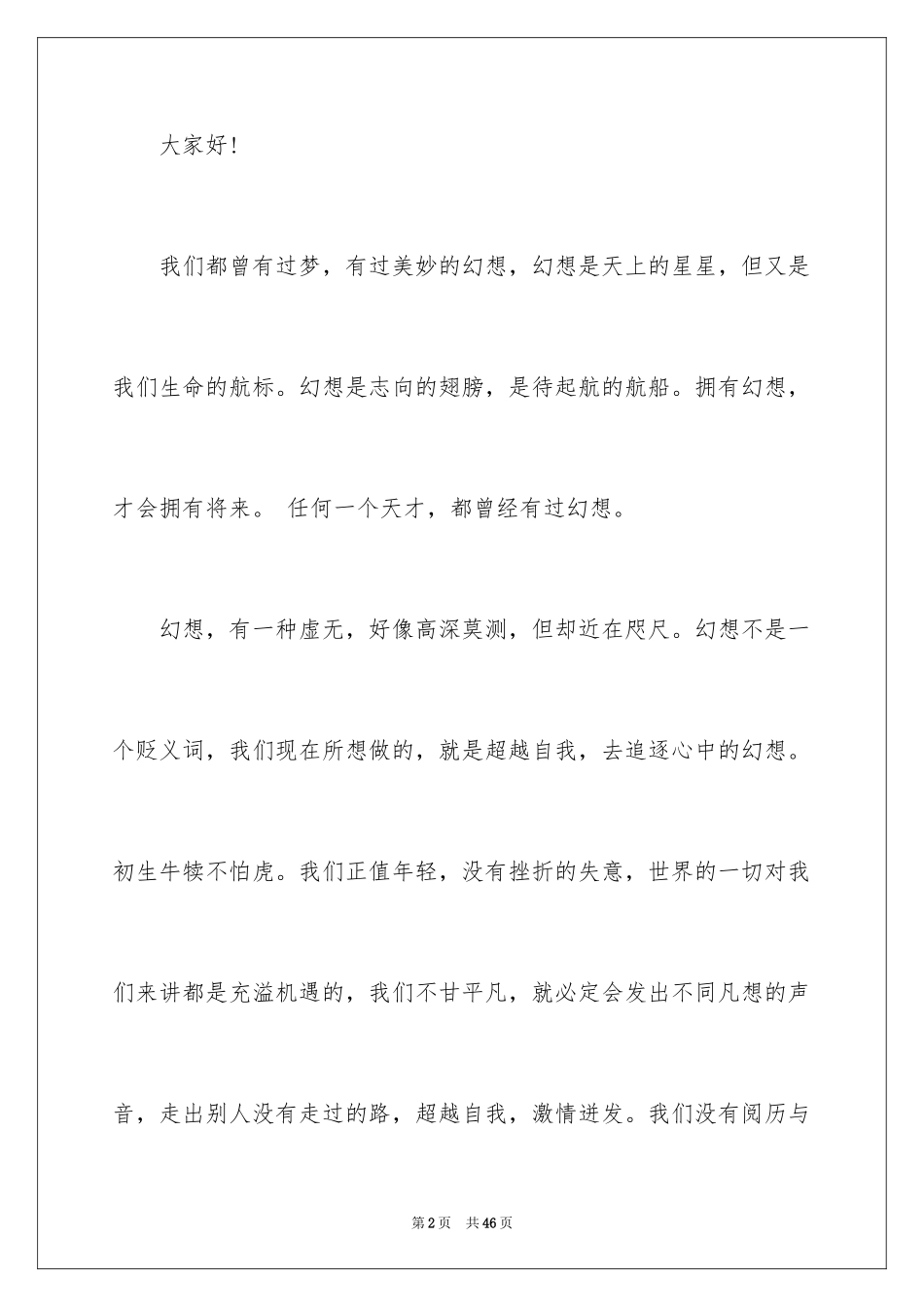 大家好！

我们都曾有过梦，有过美妙的幻想，幻想是天上的星星，但又是我们生命的航标。幻想是志向的翅膀，是待起航的航船。拥有幻想，才会拥有将来。 任何一个天才，都曾经有过幻想。

幻想，有一种虚无，好像高深莫测，但却近在咫尺。幻想不是一个贬义词，我们现在所想做的，就是超越自我，去追逐心中的幻想。初生牛犊不怕虎。我们正值年轻，没有挫折的失意，世界的一切对我们来讲都是充溢机遇的，我们不甘平凡，就必定会发出不同凡想的声音，走出别人没有走过的路，超越自我，激情迸发。我们没有阅历与

第2页 共46页